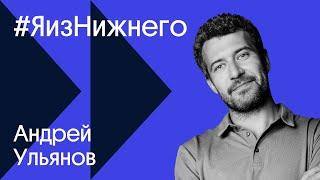 #ЯизНижнего

Андрей
Ульянов